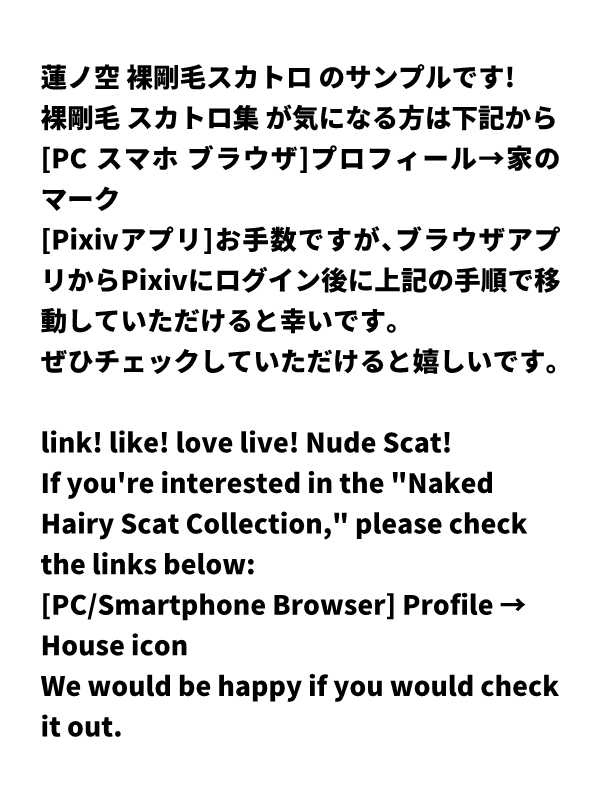 蓮ノ空 裸剛毛スカトロ のサンプルです!
裸剛毛 スカトロ集 が気になる方は下記から
[PC スマホ ブラウザ]プロフィール→家のマーク
[Pixivアプリ]お手数ですが、ブラウザアプリからPixivにログイン後に上記の手順で移動していただけると幸いです。
ぜひチェックしていただけると嬉しいです。

link! like! love live! Nude Scat!
If you're interested in the "Naked Hairy Scat Collection," please check the links below:
[PC/Smartphone Browser] Profile → House icon
We would be happy if you would check it out.